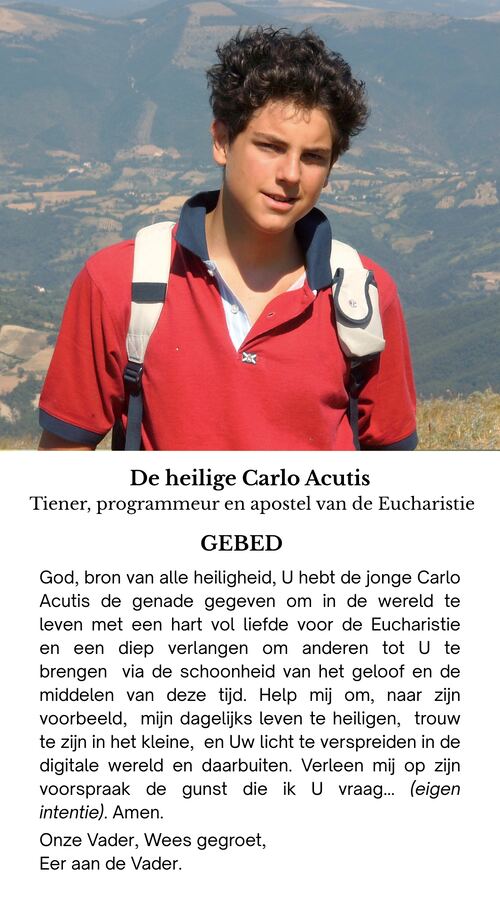 De heilige Carlo Acutis
Tiener, programmeur en apostel van de Eucharistie

GEBED

God, bron van alle heiligheid, U hebt de jonge Carlo Acutis de genade gegeven om in de wereld te leven met een hart vol liefde voor de Eucharistie en een diep verlangen om anderen tot U te brengen via de schoonheid van het geloof en de middelen van deze tijd. Help mij om, naar zijn voorbeeld, mijn dagelijks leven te heiligen, trouw te zijn in het kleine, en Uw licht te verspreiden in de digitale wereld en daarbuiten. Verleen mij op zijn voorspraak de gunst die ik U vraag... (eigen intentie). Amen.

Onze Vader, Wees gegroet,
Eer aan de Vader.